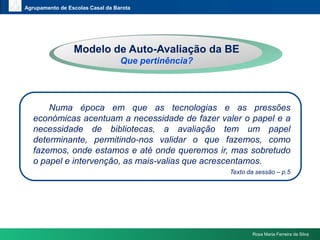 Agrupamento de Escolas Casal da Barota

Modelo de Auto-Avaliação da BE
Que pertinência?

Numa época em que as tecnologias e as pressões económicas acentuam a necessidade de fazer valer o papel e a necessidade de bibliotecas, a avaliação tem um papel determinante, permitindo-nos validar o que fazemos, como fazemos, onde estamos e até onde queremos ir, mas sobretudo o papel e intervenção, as mais-valias que acrescentamos.

Texto da sessão – p.5

Rosa Maria Ferreira da Silva